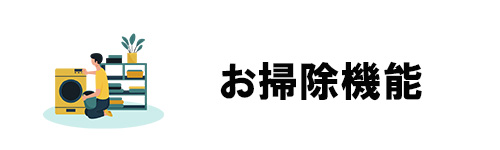 お掃除機能